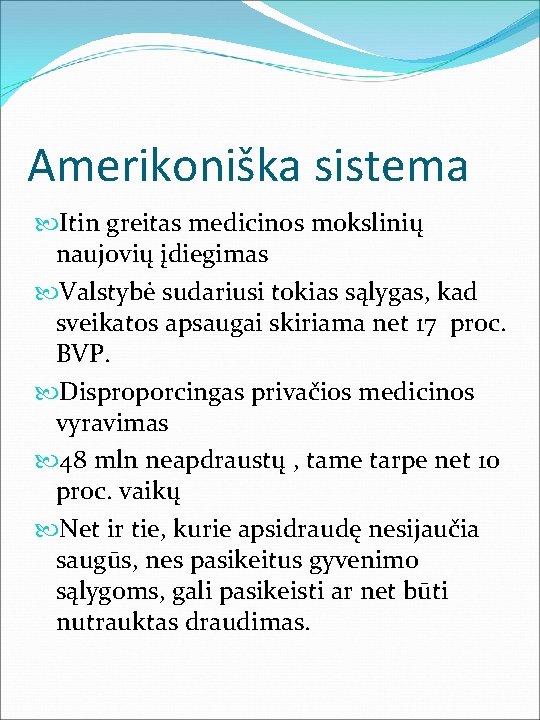 Amerikoniška sistema

Itin greitas medicinos mokslinių naujovių įdiegimas

Valstybė sudariusi tokias sąlygas, kad sveikatos apsaugai skiriama net 17 proc. BVP.

Disproporcingas privačios medicinos vyravimas

48 mln neapdraustų , tame tarpe net 10 proc. vaikų

Net ir tie, kurie apsidraudę nesijaučia saugūs, nes pasikeitus gyvenimo sąlygoms, gali pasikeisti ar net būti nutrauktas draudimas.